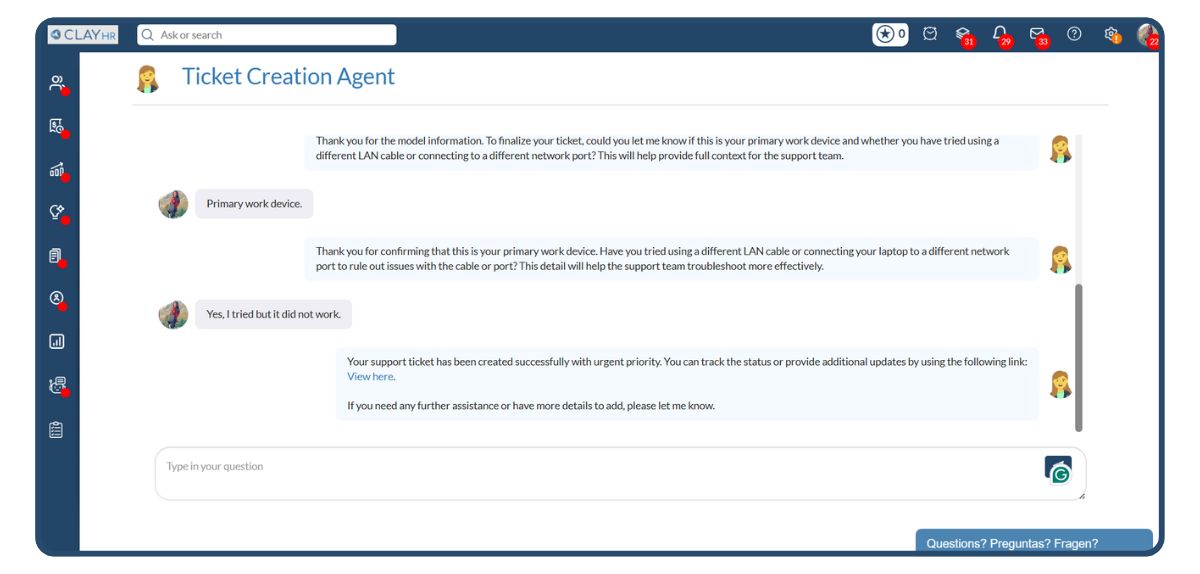 CLAYHR

Ask or search

0

31

29

33

1

22

Ticket Creation Agent

Thank you for the model information. To finalize your ticket, could you let me know if this is your primary work device and whether you have tried using a different LAN cable or connecting to a different network port? This will help provide full context for the support team.

Primary work device.

Thank you for confirming that this is your primary work device. Have you tried using a different LAN cable or connecting your laptop to a different network port to rule out issues with the cable or port? This detail will help the support team troubleshoot more effectively.

Yes, I tried but it did not work.

Your support ticket has been created successfully with urgent priority. You can track the status or provide additional updates by using the following link: View here.

If you need any further assistance or have more details to add, please let me know.

Type in your question

Questions? Preguntas? Fragen?